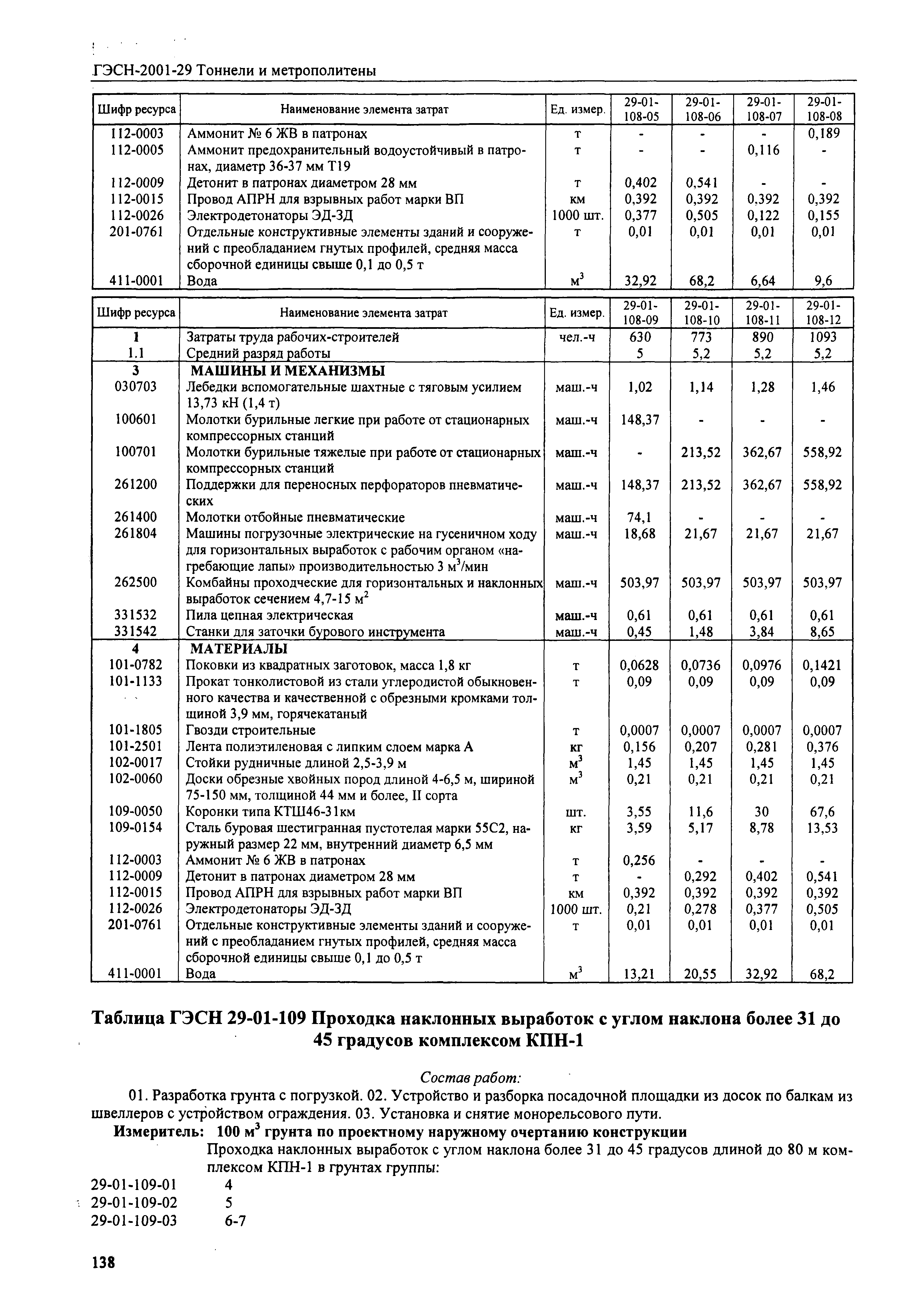 ГЭСН-2001-29 Тоннели и метрополитены

| Шифр ресурса | Наименование элемента затрат | Ед. измер. | 29-01-108-05 | 29-01-108-06 | 29-01-108-07 | 29-01-108-08 |
|---|---|---|---|---|---|---|
| 112-0003 | Аммонит № 6 ЖВ в патронах | т | - | - | - | 0,189 |
| 112-0005 | Аммонит предохранительный водоустойчивый в патронах, диаметр 36-37 мм Т19 | т | - | - | 0,116 | - |
| 112-0009 | Детонит в патронах диаметром 28 мм | т | 0,402 | 0,541 | - | - |
| 112-0015 | Провод АПРН для взрывных работ марки ВП | км | 0,392 | 0,392 | 0,392 | 0,392 |
| 112-0026 | Электродетонаторы ЭД-ЗД | 1000 шт. | 0,377 | 0,505 | 0,122 | 0,155 |
| 201-0761 | Отдельные конструктивные элементы зданий и сооружений с преобладанием гнутых профилей, средняя масса сборочной единицы свыше 0,1 до 0,5 т | т | 0,01 | 0,01 | 0,01 | 0,01 |
| 411-0001 | Вода | $м^3$ | 32,92 | 68,2 | 6,64 | 9,6 |

| Шифр ресурса | Наименование элемента затрат | Ед. измер. | 29-01-108-09 | 29-01-108-10 | 29-01-108-11 | 29-01-108-12 |
|---|---|---|---|---|---|---|
| 1 | Затраты труда рабочих-строителей | чел.-ч | 630 | 773 | 890 | 1093 |
| 1.1 | Средний разряд работы | | 5 | 5,2 | 5,2 | 5,2 |
| 3 | МАШИНЫ И МЕХАНИЗМЫ | | | | | |
| 030703 | Лебедки вспомогательные шахтные с тяговым усилием 13,73 кН (1,4 т) | маш.-ч | 1,02 | 1,14 | 1,28 | 1,46 |
| 100601 | Молотки бурильные легкие при работе от стационарных компрессорных станций | маш.-ч | 148,37 | - | - | - |
| 100701 | Молотки бурильные тяжелые при работе от стационарных компрессорных станций | маш.-ч | - | 213,52 | 362,67 | 558,92 |
| 261200 | Поддержки для переносных перфораторов пневматических | маш.-ч | 148,37 | 213,52 | 362,67 | 558,92 |
| 261400 | Молотки отбойные пневматические | маш.-ч | 74,1 | - | - | - |
| 261804 | Машины погрузочные электрические на гусеничном ходу для горизонтальных выработок с рабочим органом «нагребающие лапы» производительностью 3 $м^3$/мин | маш.-ч | 18,68 | 21,67 | 21,67 | 21,67 |
| 262500 | Комбайны проходческие для горизонтальных и наклонных выработок сечением 4,7-15 $м^2$ | маш.-ч | 503,97 | 503,97 | 503,97 | 503,97 |
| 331532 | Пила цепная электрическая | маш.-ч | 0,61 | 0,61 | 0,61 | 0,61 |
| 331542 | Станки для заточки бурового инструмента | маш.-ч | 0,45 | 1,48 | 3,84 | 8,65 |
| 4 | МАТЕРИАЛЫ | | | | | |
| 101-0782 | Поковки из квадратных заготовок, масса 1,8 кг | т | 0,0628 | 0,0736 | 0,0976 | 0,1421 |
| 101-1133 | Прокат тонколистовой из стали углеродистой обыкновенного качества и качественной с обрезными кромками толщиной 3,9 мм, горячекатаный | т | 0,09 | 0,09 | 0,09 | 0,09 |
| 101-1805 | Гвозди строительные | т | 0,0007 | 0,0007 | 0,0007 | 0,0007 |
| 101-2501 | Лента полиэтиленовая с липким слоем марка А | кг | 0,156 | 0,207 | 0,281 | 0,376 |
| 102-0017 | Стойки рудничные длиной 2,5-3,9 м | $м^3$ | 1,45 | 1,45 | 1,45 | 1,45 |
| 102-0060 | Доски обрезные хвойных пород длиной 4-6,5 м, шириной 75-150 мм, толщиной 44 мм и более, II сорта | $м^3$ | 0,21 | 0,21 | 0,21 | 0,21 |
| 109-0050 | Коронки типа КТШ46-31км | шт. | 3,55 | 11,6 | 30 | 67,6 |
| 109-0154 | Сталь буровая шестигранная пустотелая марки 55С2, наружный размер 22 мм, внутренний диаметр 6,5 мм | кг | 3,59 | 5,17 | 8,78 | 13,53 |
| 112-0003 | Аммонит № 6 ЖВ в патронах | т | 0,256 | - | - | - |
| 112-0009 | Детонит в патронах диаметром 28 мм | т | - | 0,292 | 0,402 | 0,541 |
| 112-0015 | Провод АПРН для взрывных работ марки ВП | км | 0,392 | 0,392 | 0,392 | 0,392 |
| 112-0026 | Электродетонаторы ЭД-ЗД | 1000 шт. | 0,21 | 0,278 | 0,377 | 0,505 |
| 201-0761 | Отдельные конструктивные элементы зданий и сооружений с преобладанием гнутых профилей, средняя масса сборочной единицы свыше 0,1 до 0,5 т | т | 0,01 | 0,01 | 0,01 | 0,01 |
| 411-0001 | Вода | $м^3$ | 13,21 | 20,55 | 32,92 | 68,2 |

Таблица ГЭСН 29-01-109 Проходка наклонных выработок с углом наклона более 31 до 45 градусов комплексом КПН-1

Состав работ:
01. Разработка грунта с погрузкой. 02. Устройство и разборка посадочной площадки из досок по балкам из швеллеров с устройством ограждения. 03. Установка и снятие монорельсового пути.

Измеритель: 100 $м^3$ грунта по проектному наружному очертанию конструкции

Проходка наклонных выработок с углом наклона более 31 до 45 градусов длиной до 80 м комплексом КПН-1 в грунтах группы:

29-01-109-01 4
29-01-109-02 5
29-01-109-03 6-7

138